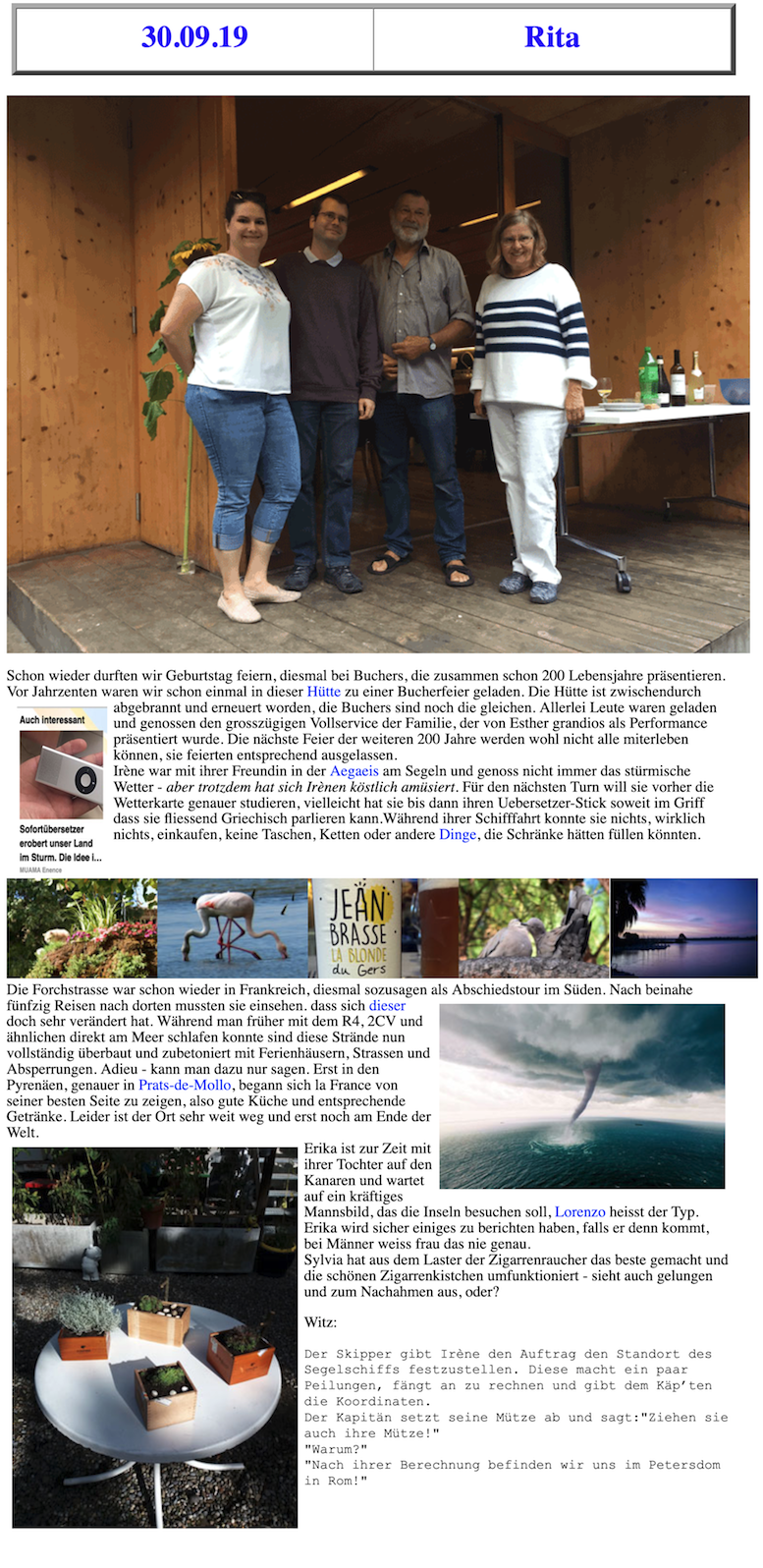 | 30.09.19 | Rita |
|---|---|

Schon wieder durften wir Geburtstag feiern, diesmal bei Buchers, die zusammen schon 200 Lebensjahre präsentieren. Vor Jahrzenten waren wir schon einmal in dieser Hütte zu einer Bucherfeier geladen. Die Hütte ist zwischendurch abgebrannt und erneuert worden, die Buchers sind noch die gleichen. Allerlei Leute waren geladen und genossen den grosszügigen Vollservice der Familie, der von Esther grandios als Performance präsentiert wurde. Die nächste Feier der weiteren 200 Jahre werden wohl nicht alle miterleben können, sie feierten entsprechend ausgelassen.
Irène war mit ihrer Freundin in der Aegaeis am Segeln und genoss nicht immer das stürmische Wetter - aber trotzdem hat sich Irènen köstlich amüsiert. Für den nächsten Turn will sie vorher die Wetterkarte genauer studieren, vielleicht hat sie bis dann ihren Uebersetzer-Stick soweit im Griff dass sie fliessend Griechisch parlieren kann.Während ihrer Schifffahrt konnte sie nichts, wirklich nichts, einkaufen, keine Taschen, Ketten oder andere Dinge, die Schränke hätten füllen könnten.

Auch interessant

Sofortübersetzer erobert unser Land im Sturm. Die Idee i...
MUAMA Enence

JEAN BRASSE LA BLONDE du Gers

Die Forchstrasse war schon wieder in Frankreich, diesmal sozusagen als Abschiedstour im Süden. Nach beinahe fünfzig Reisen nach dorten mussten sie einsehen. dass sich dieser doch sehr verändert hat. Während man früher mit dem R4, 2CV und ähnlichen direkt am Meer schlafen konnte sind diese Strände nun vollständig überbaut und zubetoniert mit Ferienhäusern, Strassen und Absperrungen. Adieu - kann man dazu nur sagen. Erst in den Pyrenäen, genauer in Prats-de-Mollo, begann sich la France von seiner besten Seite zu zeigen, also gute Küche und entsprechende Getränke. Leider ist der Ort sehr weit weg und erst noch am Ende der Welt.

Erika ist zur Zeit mit ihrer Tochter auf den Kanaren und wartet auf ein kräftiges Mannsbild, das die Inseln besuchen soll, Lorenzo heisst der Typ. Erika wird sicher einiges zu berichten haben, falls er denn kommt, bei Männer weiss frau das nie genau.
Sylvia hat aus dem Laster der Zigarrenraucher das beste gemacht und die schönen Zigarrenkistchen umfunktioniert - sieht auch gelungen und zum Nachahmen aus, oder?

Witz:

Der Skipper gibt Irène den Auftrag den Standort des Segelschiffs festzustellen. Diese macht ein paar Peilungen, fängt an zu rechnen und gibt dem Käp'ten die Koordinaten.
Der Kapitän setzt seine Mütze ab und sagt:"Ziehen sie auch ihre Mütze!"
"Warum?"
"Nach ihrer Berechnung befinden wir uns im Petersdom in Rom!"